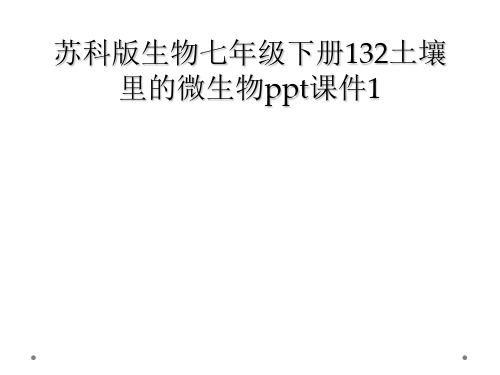 苏科版生物七年级下册132土壤里的微生物ppt课件1